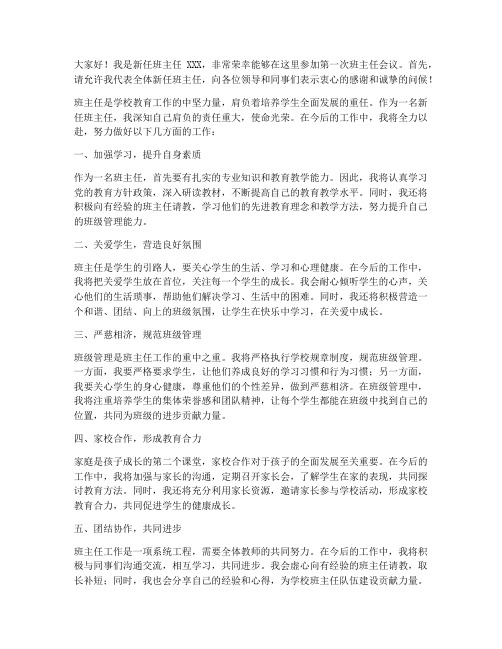 大家好！我是新任班主任 XXX，非常荣幸能够在这里参加第一次班主任会议。首先，请允许我代表全体新任班主任，向各位领导和同事们表示衷心的感谢和诚挚的问候！

班主任是学校教育工作的中坚力量，肩负着培养学生全面发展的重任。作为一名新任班主任，我深知自己肩负的责任重大，使命光荣。在今后的工作中，我将全力以赴，努力做好以下几方面的工作：

一、加强学习，提升自身素质

作为一名班主任，首先要有扎实的专业知识和教育教学能力。因此，我将认真学习党的教育方针政策，深入研读教材，不断提高自己的教育教学水平。同时，我还将积极向有经验的班主任请教，学习他们的先进教育理念和教学方法，努力提升自己的班级管理能力。

二、关爱学生，营造良好氛围

班主任是学生的引路人，要关心学生的生活、学习和心理健康。在今后的工作中，我将把关爱学生放在首位，关注每一个学生的成长。我会耐心倾听学生的心声，关心他们的生活琐事，帮助他们解决学习、生活中的困难。同时，我还将积极营造一个和谐、团结、向上的班级氛围，让学生在快乐中学习，在关爱中成长。

三、严慈相济，规范班级管理

班级管理是班主任工作的重中之重。我将严格执行学校规章制度，规范班级管理。一方面，我要严格要求学生，让他们养成良好的学习习惯和行为习惯；另一方面，我要关心学生的身心健康，尊重他们的个性差异，做到严慈相济。在班级管理中，我将注重培养学生的集体荣誉感和团队精神，让每个学生都能在班级中找到自己的位置，共同为班级的进步贡献力量。

四、家校合作，形成教育合力

家庭是孩子成长的第二个课堂，家校合作对于孩子的全面发展至关重要。在今后的工作中，我将加强与家长的沟通，定期召开家长会，了解学生在家的表现，共同探讨教育方法。同时，我还将充分利用家长资源，邀请家长参与学校活动，形成家校教育合力，共同促进学生的健康成长。

五、团结协作，共同进步

班主任工作是一项系统工程，需要全体教师的共同努力。在今后的工作中，我将积极与同事们沟通交流，相互学习，共同进步。我会虚心向有经验的班主任请教，取长补短；同时，我也会分享自己的经验和心得，为学校班主任队伍建设贡献力量。